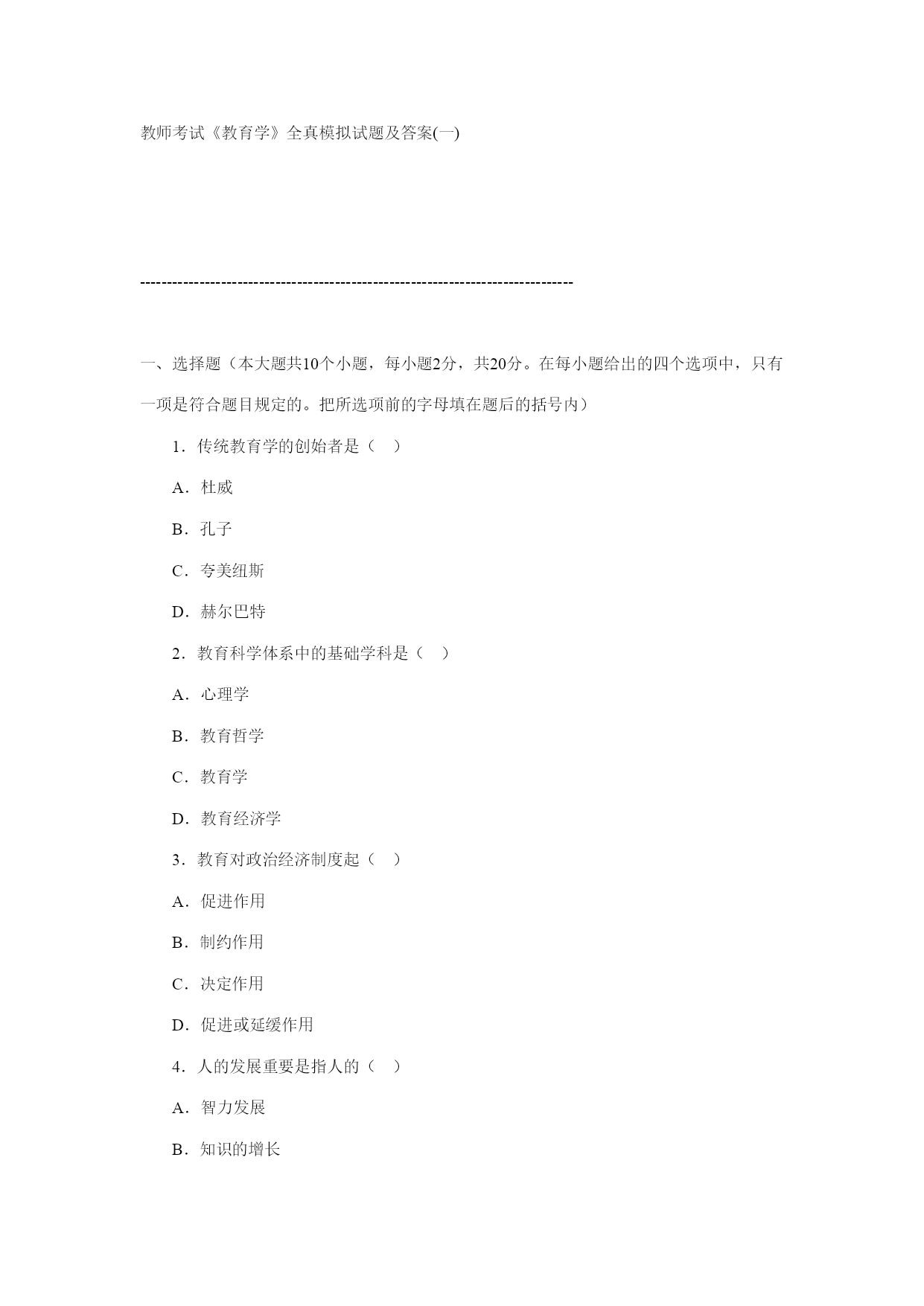 教师考试《教育学》全真模拟试题及答案(一)

--------------------------------------------------------------------------------

一、选择题（本大题共10个小题，每小题2分，共20分。在每小题给出的四个选项中，只有一项是符合题目规定的。把所选项前的字母填在题后的括号内）

1．传统教育学的创始者是（　）

A．杜威

B．孔子

C．夸美纽斯

D．赫尔巴特

2．教育科学体系中的基础学科是（　）

A．心理学

B．教育哲学

C．教育学

D．教育经济学

3．教育对政治经济制度起（　）

A．促进作用

B．制约作用

C．决定作用

D．促进或延缓作用

4．人的发展重要是指人的（　）

A．智力发展

B．知识的增长